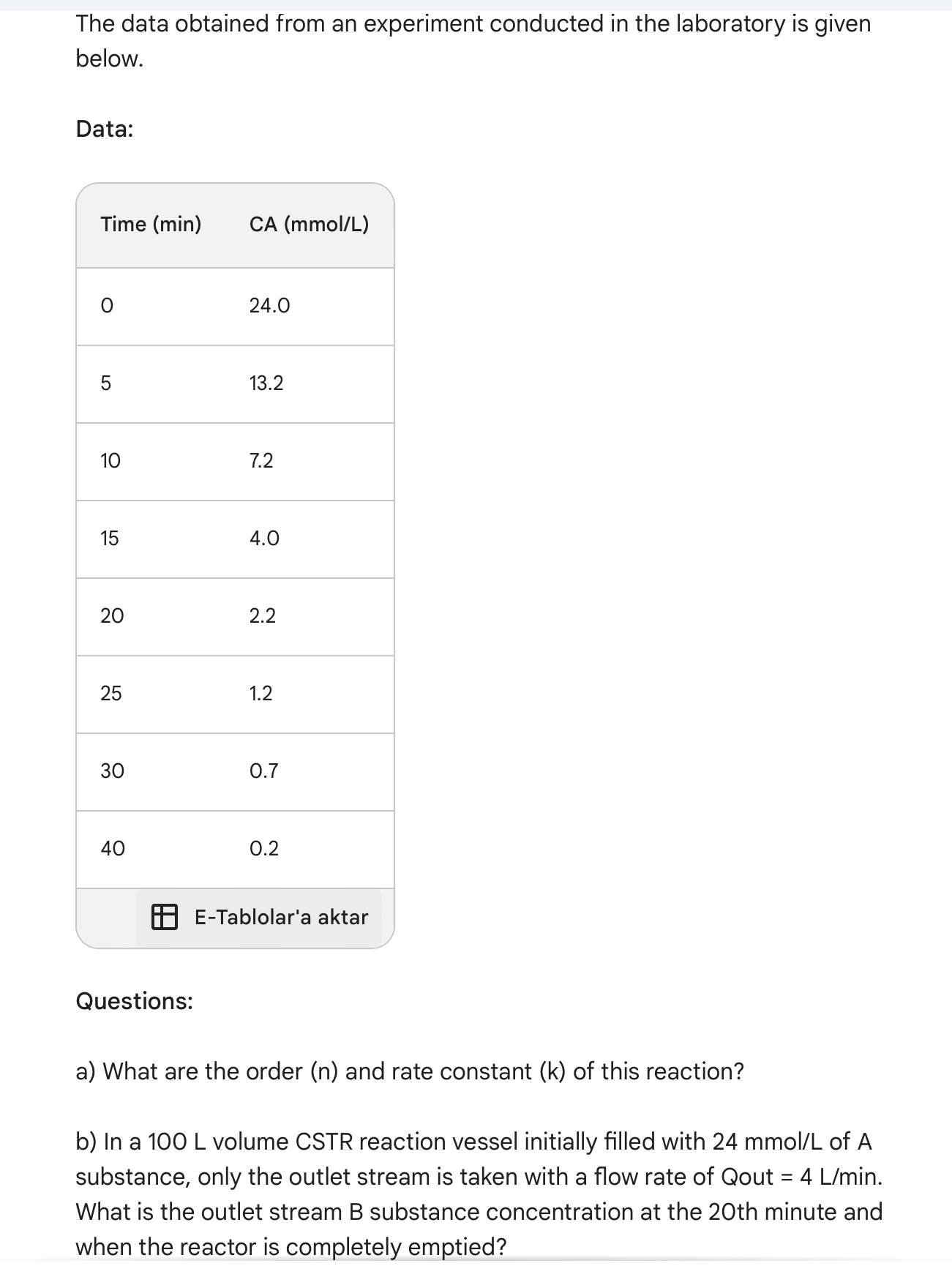 The data obtained from an experiment conducted in the laboratory is given below.

Data:

| Time (min) | CA (mmol/L) |
|---|---|
| 0 | 24.0 |
| 5 | 13.2 |
| 10 | 7.2 |
| 15 | 4.0 |
| 20 | 2.2 |
| 25 | 1.2 |
| 30 | 0.7 |
| 40 | 0.2 |

E-Tablolar'a aktar

Questions:

a) What are the order (n) and rate constant (k) of this reaction?

b) In a 100 L volume CSTR reaction vessel initially filled with 24 mmol/L of A substance, only the outlet stream is taken with a flow rate of Qout = 4 L/min. What is the outlet stream B substance concentration at the 20th minute and when the reactor is completely emptied?